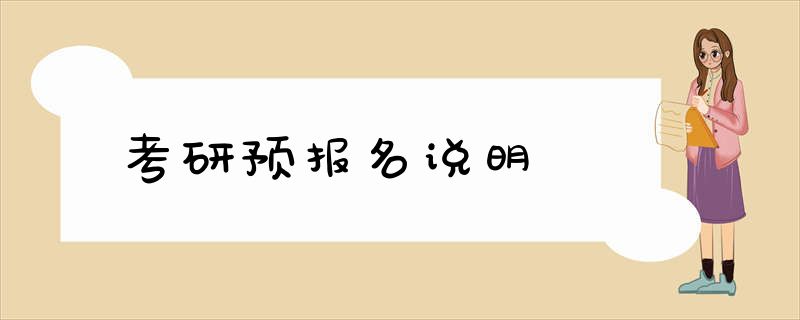 考研预报名说明